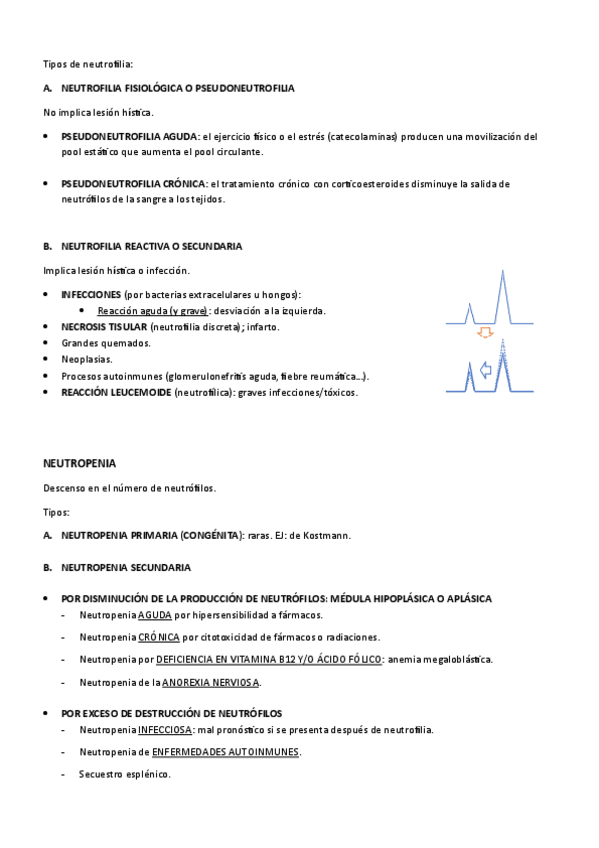 Tipos de neutrofilia:

A. NEUTROFILIA FISIOLÓGICA O PSEUDONEUTROFILIA

No implica lesión hística.

• PSEUDONEUTROFILIA AGUDA: el ejercicio físico o el estrés (catecolaminas) producen una movilización del pool estático que aumenta el pool circulante.

• PSEUDONEUTROFILIA CRÓNICA: el tratamiento crónico con corticoesteroides disminuye la salida de neutrófilos de la sangre a los tejidos.

B. NEUTROFILIA REACTIVA O SECUNDARIA

Implica lesión hística o infección.

• INFECCIONES (por bacterias extracelulares u hongos):
  • Reacción aguda (y grave): desviación a la izquierda.
• NECROSIS TISULAR (neutrofilia discreta); infarto.
• Grandes quemados.
• Neoplasias.
• Procesos autoinmunes (glomerulonefritis aguda, fiebre reumática…).
• REACCIÓN LEUCEMOIDE (neutrofílica): graves infecciones/tóxicos.

NEUTROPENIA

Descenso en el número de neutrófilos.

Tipos:

A. NEUTROPENIA PRIMARIA (CONGÉNITA): raras. EJ: de Kostmann.

B. NEUTROPENIA SECUNDARIA

• POR DISMINUCIÓN DE LA PRODUCCIÓN DE NEUTRÓFILOS: MÉDULA HIPOPLÁSICA O APLÁSICA
- Neutropenia AGUDA por hipersensibilidad a fármacos.
- Neutropenia CRÓNICA por citotoxicidad de fármacos o radiaciones.
- Neutropenia por DEFICIENCIA EN VITAMINA B12 Y/O ÁCIDO FÓLICO: anemia megaloblástica.
- Neutropenia de la ANOREXIA NERVIOSA.

• POR EXCESO DE DESTRUCCIÓN DE NEUTRÓFILOS
- Neutropenia INFECCIOSA: mal pronóstico si se presenta después de neutrofilia.
- Neutropenia de ENFERMEDADES AUTOINMUNES.
- Secuestro esplénico.